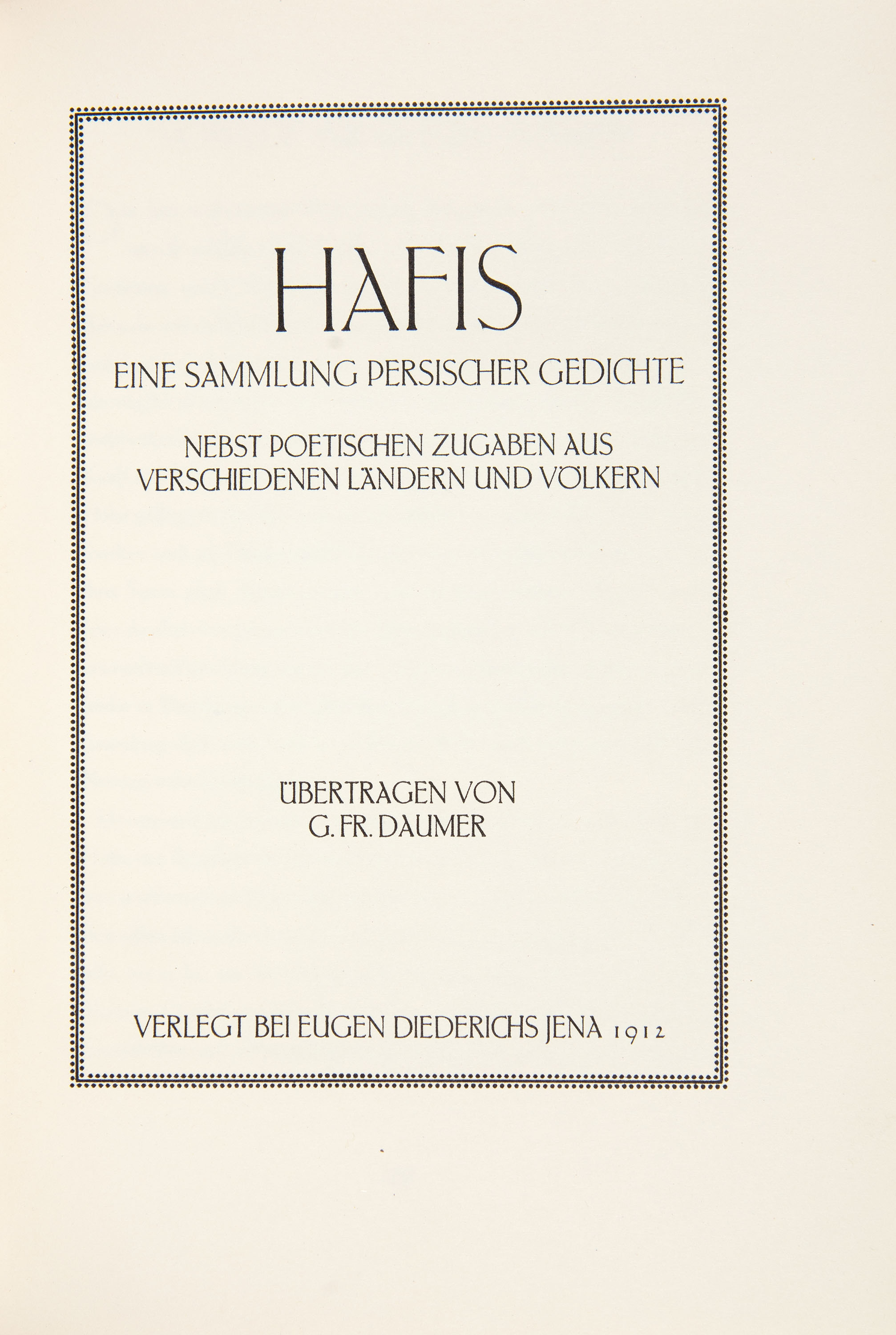 HAFIS

EINE SAMMLUNG PERSISCHER GEDICHTE

NEBST POETISCHEN ZUGABEN AUS VERSCHIEDENEN LÄNDERN UND VÖLKERN

ÜBERTRAGEN VON
G. FR. DAUMER

VERLEGT BEI EUGEN DIEDERICHS JENA 1912